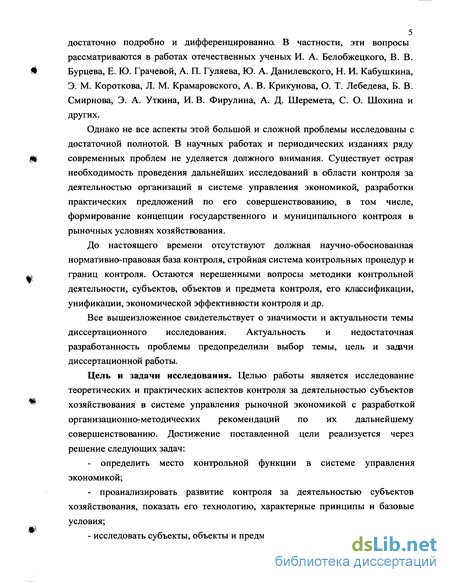 5

достаточно подробно и дифференцированно. В частности, эти вопросы рассматриваются в работах отечественных ученых И. А. Белобжецкого, В. В. Бурцева, Е. Ю. Грачевой, А. П. Гуляева, Ю. А. Данилевского, Н. И. Кабушкина, Э. М. Короткова, Л. М. Крамаровского, А. В. Крикунова, О. Т. Лебедева, Б. В. Смирнова, Э. А. Уткина, И. В. Фирулина, А. Д. Шеремета, С. О. Шохина и других.

Однако не все аспекты этой большой и сложной проблемы исследованы с достаточной полнотой. В научных работах и периодических изданиях ряду современных проблем не уделяется должного внимания. Существует острая необходимость проведения дальнейших исследований в области контроля за деятельностью организаций в системе управления экономикой, разработки практических предложений по его совершенствованию, в том числе, формирование концепции государственного и муниципального контроля в рыночных условиях хозяйствования.

До настоящего времени отсутствуют должная научно-обоснованная нормативно-правовая база контроля, стройная система контрольных процедур и границ контроля. Остаются нерешенными вопросы методики контрольной деятельности, субъектов, объектов и предмета контроля, его классификации, унификации, экономической эффективности контроля и др.

Все вышеизложенное свидетельствует о значимости и актуальности темы диссертационного исследования. Актуальность и недостаточная разработанность проблемы предопределили выбор темы, цель и задачи диссертационной работы.

Цель и задачи исследования. Целью работы является исследование теоретических и практических аспектов контроля за деятельностью субъектов хозяйствования в системе управления рыночной экономикой с разработкой организационно-методических рекомендаций по их дальнейшему совершенствованию. Достижение поставленной цели реализуется через решение следующих задач:

- определить место контрольной функции в системе управления экономикой;

- проанализировать развитие контроля за деятельностью субъектов хозяйствования, показать его технологию, характерные принципы и базовые условия;

- исследовать субъекты, объекты и предм

dsLib.net
библиотека диссертаций